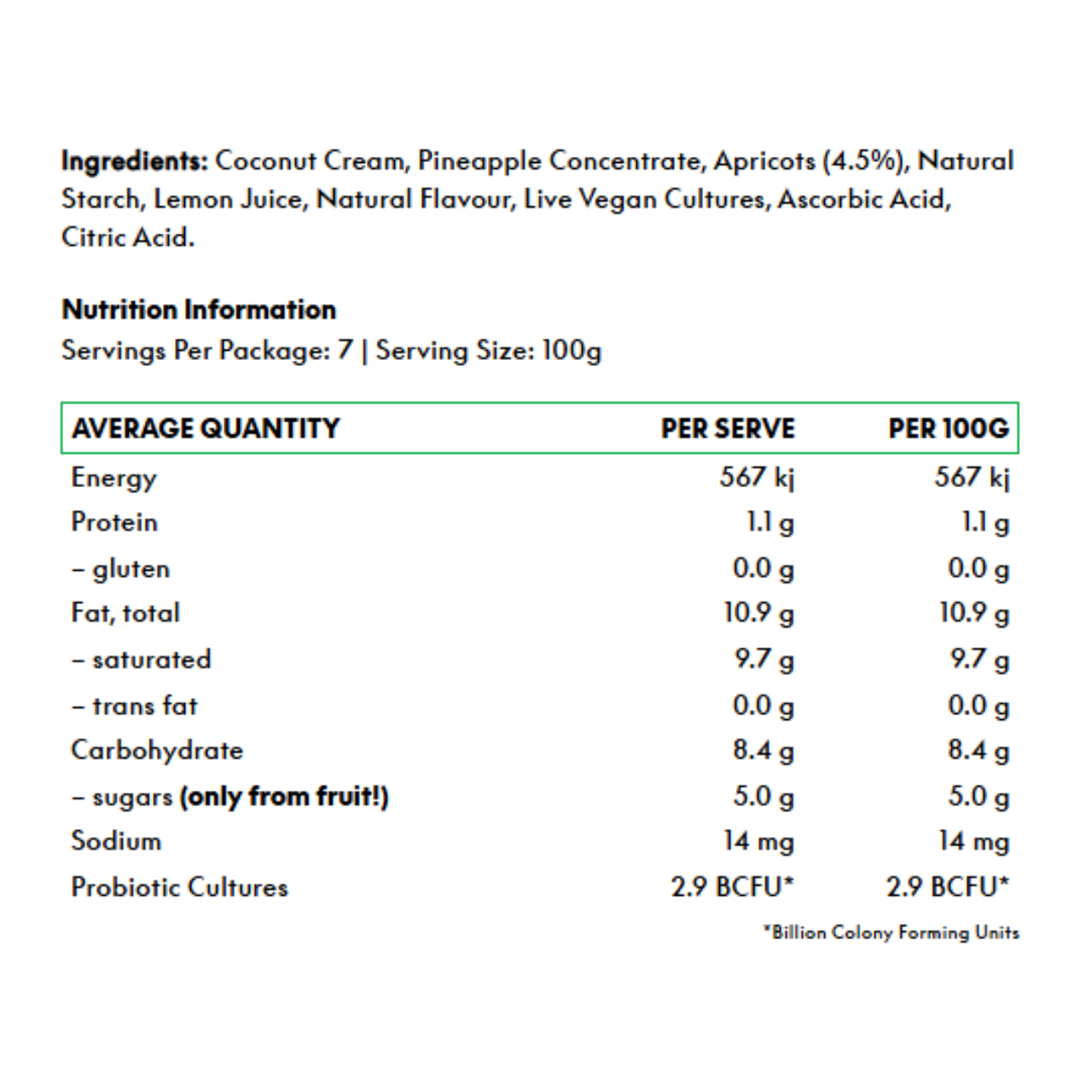 Ingredients: Coconut Cream, Pineapple Concentrate, Apricots (4.5%), Natural Starch, Lemon Juice, Natural Flavour, Live Vegan Cultures, Ascorbic Acid, Citric Acid.

Nutrition Information
Servings Per Package: 7 | Serving Size: 100g

| AVERAGE QUANTITY | PER SERVE | PER 100G |
|---|---|---|
| Energy | 567 kj | 567 kj |
| Protein | 1.1 g | 1.1 g |
| – gluten | 0.0 g | 0.0 g |
| Fat, total | 10.9 g | 10.9 g |
| – saturated | 9.7 g | 9.7 g |
| – trans fat | 0.0 g | 0.0 g |
| Carbohydrate | 8.4 g | 8.4 g |
| – sugars (only from fruit!) | 5.0 g | 5.0 g |
| Sodium | 14 mg | 14 mg |
| Probiotic Cultures | 2.9 BCFU* | 2.9 BCFU* |

*Billion Colony Forming Units